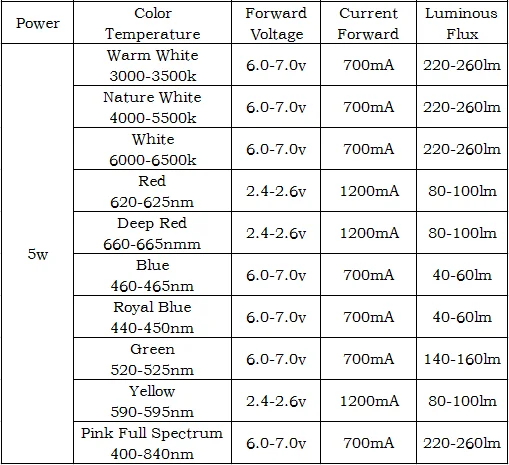 | Power | Color Temperature | Forward Voltage | Current Forward | Luminous Flux |
|---|---|---|---|---|
| 5w | Warm White 3000-3500k | 6.0-7.0v | 700mA | 220-260lm |
| | Nature White 4000-5500k | 6.0-7.0v | 700mA | 220-260lm |
| | White 6000-6500k | 6.0-7.0v | 700mA | 220-260lm |
| | Red 620-625nm | 2.4-2.6v | 1200mA | 80-100lm |
| | Deep Red 660-665nmm | 2.4-2.6v | 1200mA | 80-100lm |
| | Blue 460-465nm | 6.0-7.0v | 700mA | 40-60lm |
| | Royal Blue 440-450nm | 6.0-7.0v | 700mA | 40-60lm |
| | Green 520-525nm | 6.0-7.0v | 700mA | 140-160lm |
| | Yellow 590-595nm | 2.4-2.6v | 1200mA | 80-100lm |
| | Pink Full Spectrum 400-840nm | 6.0-7.0v | 700mA | 220-260lm |